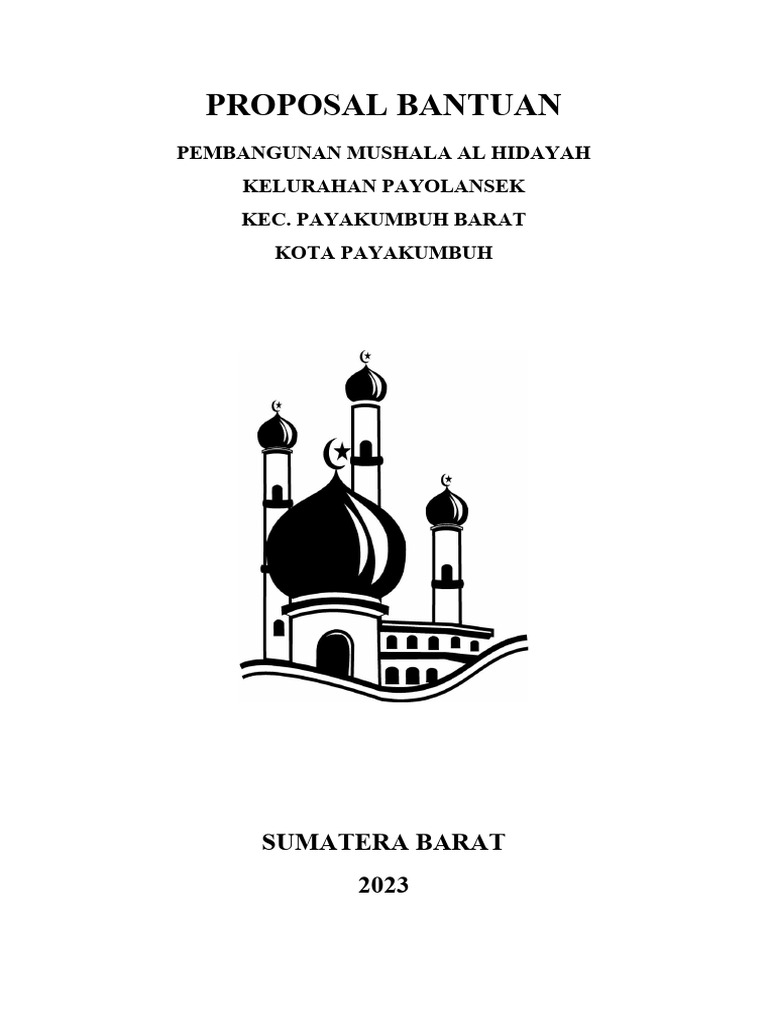 PROPOSAL BANTUAN

PEMBANGUNAN MUSHALA AL HIDAYAH

KELURAHAN PAYOLANSEK

KEC. PAYAKUMBUH BARAT

KOTA PAYAKUMBUH

SUMATERA BARAT

2023